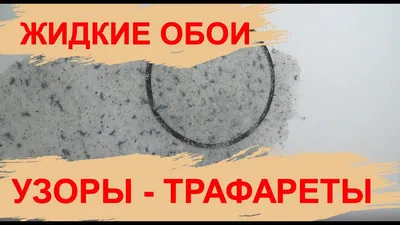 ЖИДКИЕ ОБОИ

УЗОРЫ - ТРАФАРЕТЫ